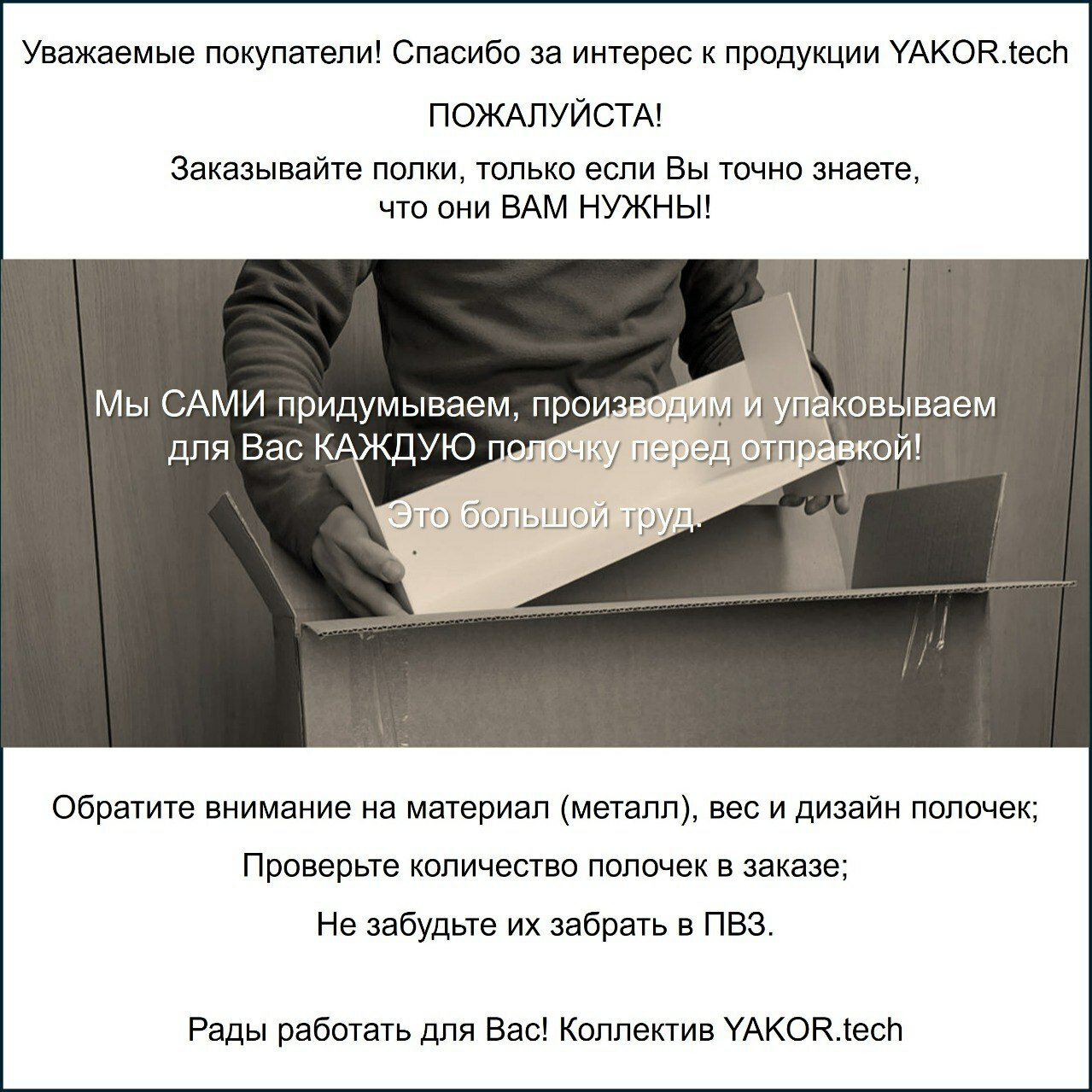 Уважаемые покупатели! Спасибо за интерес к продукции YAKOR.tech

ПОЖАЛУЙСТА!

Заказывайте полки, только если Вы точно знаете, что они ВАМ НУЖНЫ!

Мы САМИ придумываем, производим и упаковываем для Вас КАЖДУЮ полочку перед отправкой!

Это большой труд.

Обратите внимание на материал (металл), вес и дизайн полочек;

Проверьте количество полочек в заказе;

Не забудьте их забрать в ПВЗ.

Рады работать для Вас! Коллектив YAKOR.tech